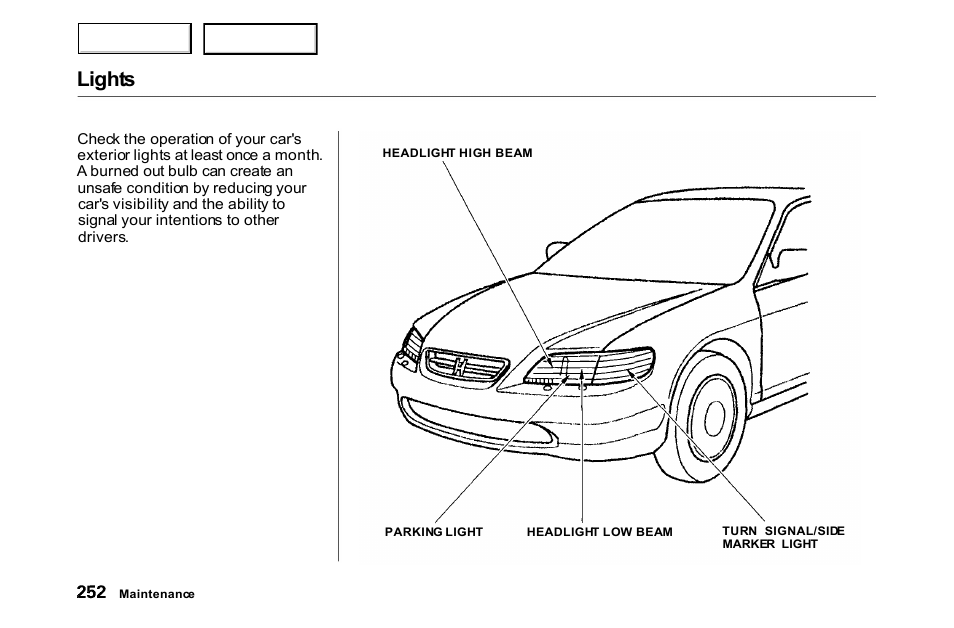 Lights

Check the operation of your car's exterior lights at least once a month. A burned out bulb can create an unsafe condition by reducing your car's visibility and the ability to signal your intentions to other drivers.

HEADLIGHT HIGH BEAM

PARKING LIGHT

HEADLIGHT LOW BEAM

TURN SIGNAL/SIDE MARKER LIGHT

252 Maintenance